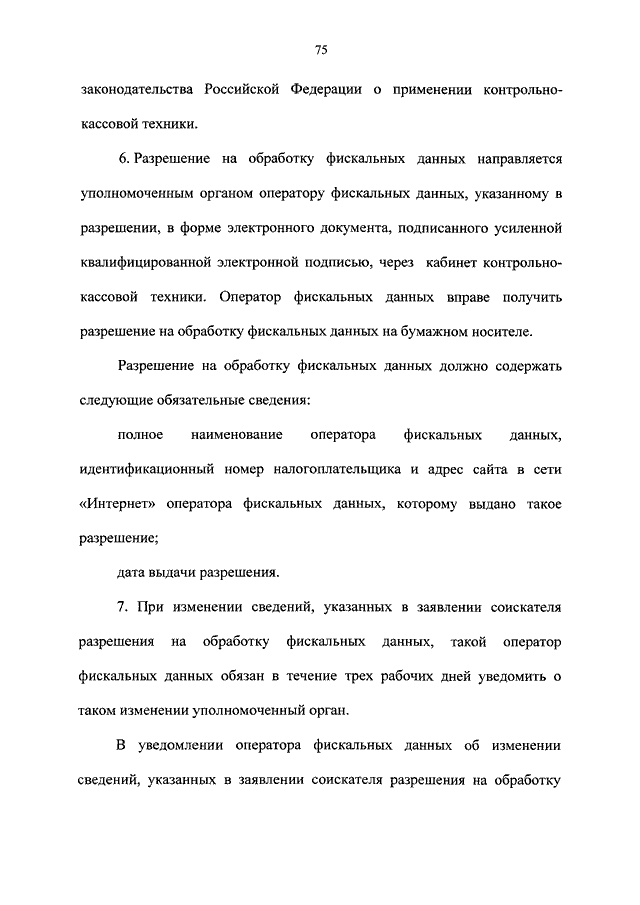 75

законодательства Российской Федерации о применении контрольно-кассовой техники.

6. Разрешение на обработку фискальных данных направляется уполномоченным органом оператору фискальных данных, указанному в разрешении, в форме электронного документа, подписанного усиленной квалифицированной электронной подписью, через кабинет контрольно-кассовой техники. Оператор фискальных данных вправе получить разрешение на обработку фискальных данных на бумажном носителе.

Разрешение на обработку фискальных данных должно содержать следующие обязательные сведения:

полное наименование оператора фискальных данных, идентификационный номер налогоплательщика и адрес сайта в сети «Интернет» оператора фискальных данных, которому выдано такое разрешение;

дата выдачи разрешения.

7. При изменении сведений, указанных в заявлении соискателя разрешения на обработку фискальных данных, такой оператор фискальных данных обязан в течение трех рабочих дней уведомить о таком изменении уполномоченный орган.

В уведомлении оператора фискальных данных об изменении сведений, указанных в заявлении соискателя разрешения на обработку